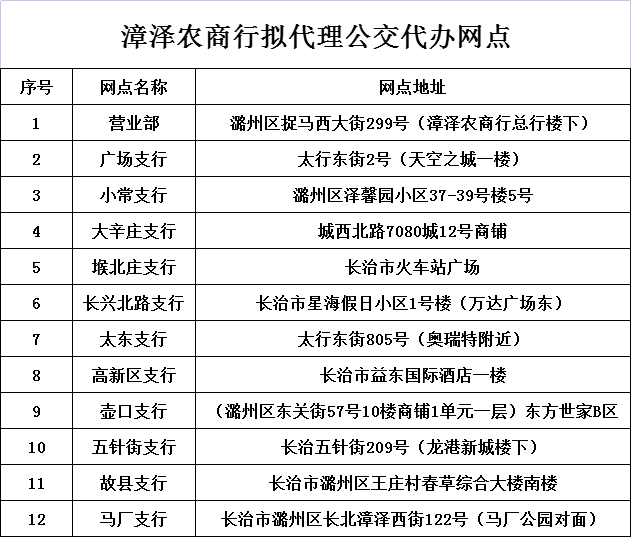 漳泽农商行拟代理公交代办网点

| 序号 | 网点名称 | 网点地址 |
|---|---|---|
| 1 | 营业部 | 潞州区捉马西大街299号（漳泽农商行总行楼下） |
| 2 | 广场支行 | 太行东街2号（天空之城一楼） |
| 3 | 小常支行 | 潞州区泽馨园小区37-39号楼5号 |
| 4 | 大辛庄支行 | 城西北路7080城12号商铺 |
| 5 | 堠北庄支行 | 长治市火车站广场 |
| 6 | 长兴北路支行 | 长治市星海假日小区1号楼（万达广场东） |
| 7 | 太东支行 | 太行东街805号（奥瑞特附近） |
| 8 | 高新区支行 | 长治市益东国际酒店一楼 |
| 9 | 壶口支行 | （潞州区东关街57号10楼商铺1单元一层）东方世家B区 |
| 10 | 五针街支行 | 长治五针街209号（龙港新城楼下） |
| 11 | 故县支行 | 长治市潞州区王庄村春草综合大楼南楼 |
| 12 | 马厂支行 | 长治市潞州区长北漳泽西街122号（马厂公园对面） |